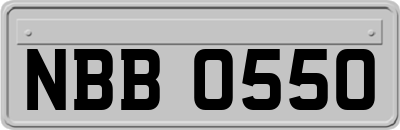 NBB 0550